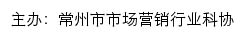 主办：常州市市场营销行业科协